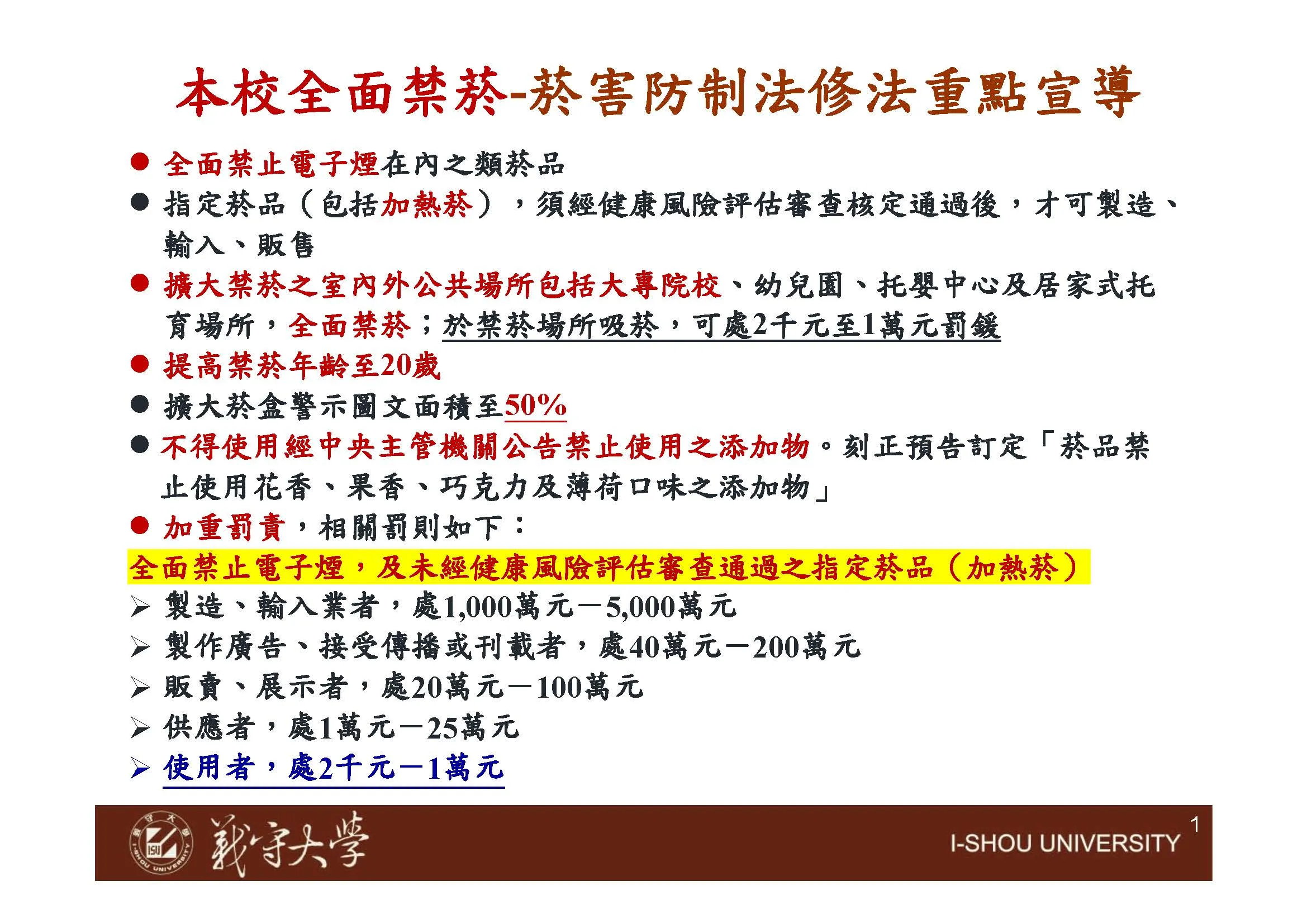 本校全面禁菸-菸害防制法修法重點宣導

● 全面禁止電子煙在內之類菸品

● 指定菸品（包括加熱菸），須經健康風險評估審查核定通過後，才可製造、輸入、販售

● 擴大禁菸之室內外公共場所包括大專院校、幼兒園、托嬰中心及居家式托育場所，全面禁菸；於禁菸場所吸菸，可處2千元至1萬元罰鍰

● 提高禁菸年齡至20歲

● 擴大菸盒警示圖文面積至50%

● 不得使用經中央主管機關公告禁止使用之添加物。刻正預告訂定「菸品禁止使用花香、果香、巧克力及薄荷口味之添加物」

● 加重罰責，相關罰則如下：

全面禁止電子煙，及未經健康風險評估審查通過之指定菸品（加熱菸）

➢ 製造、輸入業者，處1,000萬元－5,000萬元

➢ 製作廣告、接受傳播或刊載者，處40萬元－200萬元

➢ 販賣、展示者，處20萬元－100萬元

➢ 供應者，處1萬元－25萬元

➢ 使用者，處2千元－1萬元

義守大學 ISU I-SHOU UNIVERSITY

義守大學 I-SHOU UNIVERSITY 1